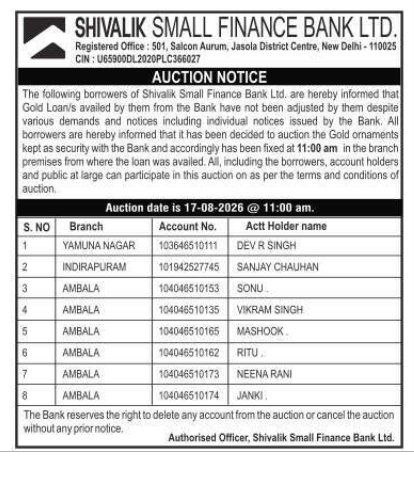 SHIVALIK SMALL FINANCE BANK LTD.
Registered Office : 501, Salcon Aurum, Jasola District Centre, New Delhi - 110025
CIN : U65900DL2020PLC366027

AUCTION NOTICE

The following borrowers of Shivalik Small Finance Bank Ltd. are hereby informed that Gold Loan/s availed by them from the Bank have not been adjusted by them despite various demands and notices including individual notices issued by the Bank. All borrowers are hereby informed that it has been decided to auction the Gold ornaments kept as security with the Bank and accordingly has been fixed at 11:00 am in the branch premises from where the loan was availed. All, including the borrowers, account holders and public at large can participate in this auction on as per the terms and conditions of auction.

Auction date is 17-08-2026 @ 11:00 am.

| S. NO | Branch | Account No. | Actt Holder name |
|---|---|---|---|
| 1 | YAMUNA NAGAR | 103646510111 | DEV R SINGH |
| 2 | INDIRAPURAM | 101942527745 | SANJAY CHAUHAN |
| 3 | AMBALA | 104046510153 | SONU . |
| 4 | AMBALA | 104046510135 | VIKRAM SINGH |
| 5 | AMBALA | 104046510165 | MASHOOK . |
| 6 | AMBALA | 104046510162 | RITU . |
| 7 | AMBALA | 104046510173 | NEENA RANI |
| 8 | AMBALA | 104046510174 | JANKI . |

The Bank reserves the right to delete any account from the auction or cancel the auction without any prior notice.

Authorised Officer, Shivalik Small Finance Bank Ltd.